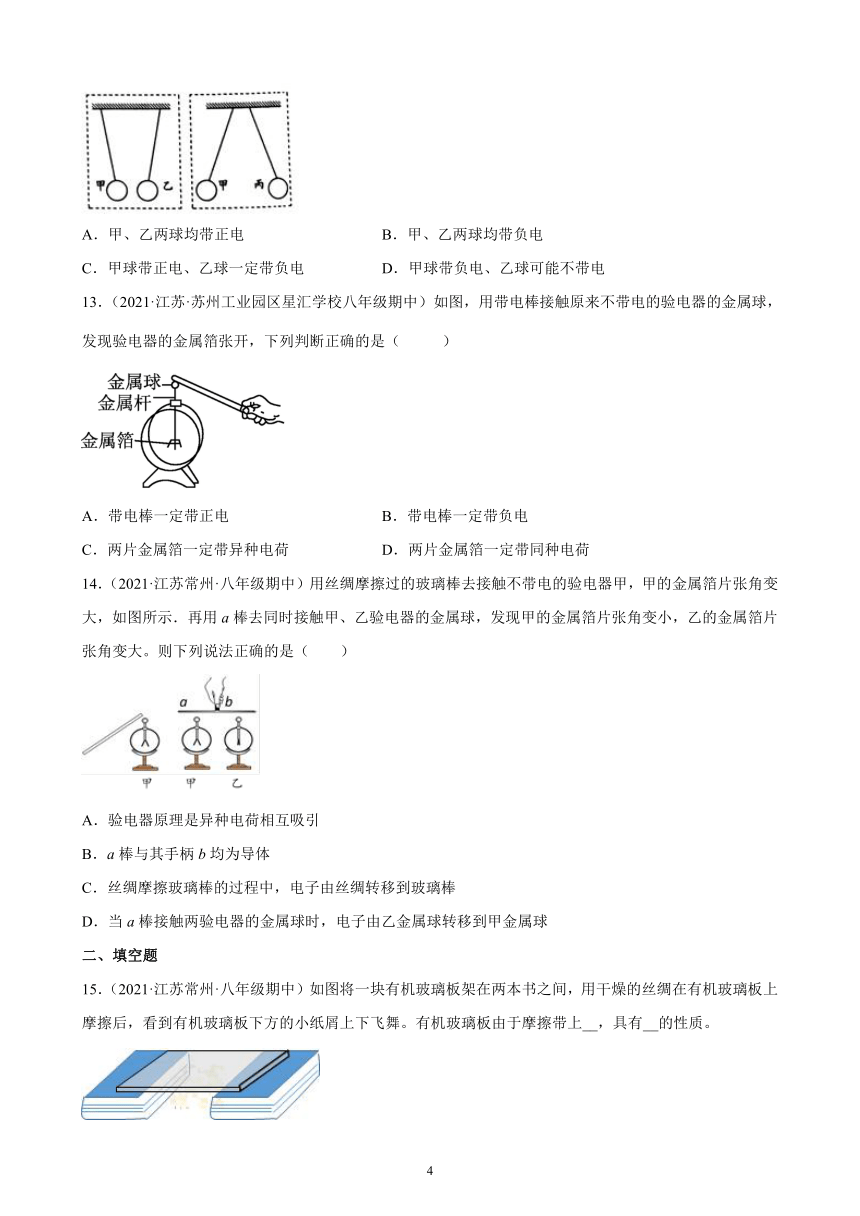 甲 乙 甲 丙

A．甲、乙两球均带正电　　B．甲、乙两球均带负电

C．甲球带正电、乙球一定带负电　　D．甲球带负电、乙球可能不带电

13．（2021·江苏·苏州工业园区星汇学校八年级期中）如图，用带电棒接触原来不带电的验电器的金属球，发现验电器的金属箔张开，下列判断正确的是（　　）

金属球
金属杆
金属箔

A．带电棒一定带正电　　B．带电棒一定带负电

C．两片金属箔一定带异种电荷　　D．两片金属箔一定带同种电荷

14．（2021·江苏常州·八年级期中）用丝绸摩擦过的玻璃棒去接触不带电的验电器甲，甲的金属箔片张角变大，如图所示．再用 $a$ 棒去同时接触甲、乙验电器的金属球，发现甲的金属箔片张角变小，乙的金属箔片张角变大。则下列说法正确的是（　　）

a b
甲 甲 乙

A．验电器原理是异种电荷相互吸引

B．$a$ 棒与其手柄 $b$ 均为导体

C．丝绸摩擦玻璃棒的过程中，电子由丝绸转移到玻璃棒

D．当 $a$ 棒接触两验电器的金属球时，电子由乙金属球转移到甲金属球

二、填空题

15．（2021·江苏常州·八年级期中）如图将一块有机玻璃板架在两本书之间，用干燥的丝绸在有机玻璃板上摩擦后，看到有机玻璃板下方的小纸屑上下飞舞。有机玻璃板由于摩擦带上__，具有__的性质。

4